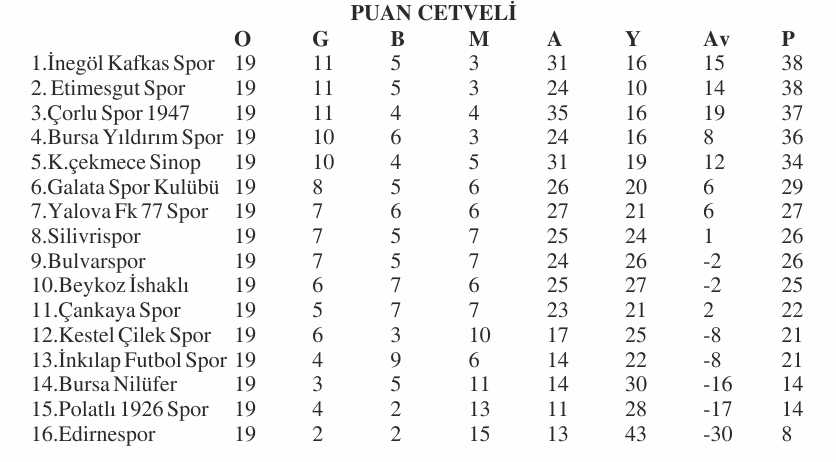 PUAN CETVELİ

|  | O | G | B | M | A | Y | Av | P |
|---|---|---|---|---|---|---|---|---|
| 1.İnegöl Kafkas Spor | 19 | 11 | 5 | 3 | 31 | 16 | 15 | 38 |
| 2. Etimesgut Spor | 19 | 11 | 5 | 3 | 24 | 10 | 14 | 38 |
| 3.Çorlu Spor 1947 | 19 | 11 | 4 | 4 | 35 | 16 | 19 | 37 |
| 4.Bursa Yıldırım Spor | 19 | 10 | 6 | 3 | 24 | 16 | 8 | 36 |
| 5.K.çekmece Sinop | 19 | 10 | 4 | 5 | 31 | 19 | 12 | 34 |
| 6.Galata Spor Kulübü | 19 | 8 | 5 | 6 | 26 | 20 | 6 | 29 |
| 7.Yalova Fk 77 Spor | 19 | 7 | 6 | 6 | 27 | 21 | 6 | 27 |
| 8.Silivrispor | 19 | 7 | 5 | 7 | 25 | 24 | 1 | 26 |
| 9.Bulvarspor | 19 | 7 | 5 | 7 | 24 | 26 | -2 | 26 |
| 10.Beykoz İshaklı | 19 | 6 | 7 | 6 | 25 | 27 | -2 | 25 |
| 11.Çankaya Spor | 19 | 5 | 7 | 7 | 23 | 21 | 2 | 22 |
| 12.Kestel Çilek Spor | 19 | 6 | 3 | 10 | 17 | 25 | -8 | 21 |
| 13.İnkılap Futbol Spor | 19 | 4 | 9 | 6 | 14 | 22 | -8 | 21 |
| 14.Bursa Nilüfer | 19 | 3 | 5 | 11 | 14 | 30 | -16 | 14 |
| 15.Polatlı 1926 Spor | 19 | 4 | 2 | 13 | 11 | 28 | -17 | 14 |
| 16.Edirnespor | 19 | 2 | 2 | 15 | 13 | 43 | -30 | 8 |